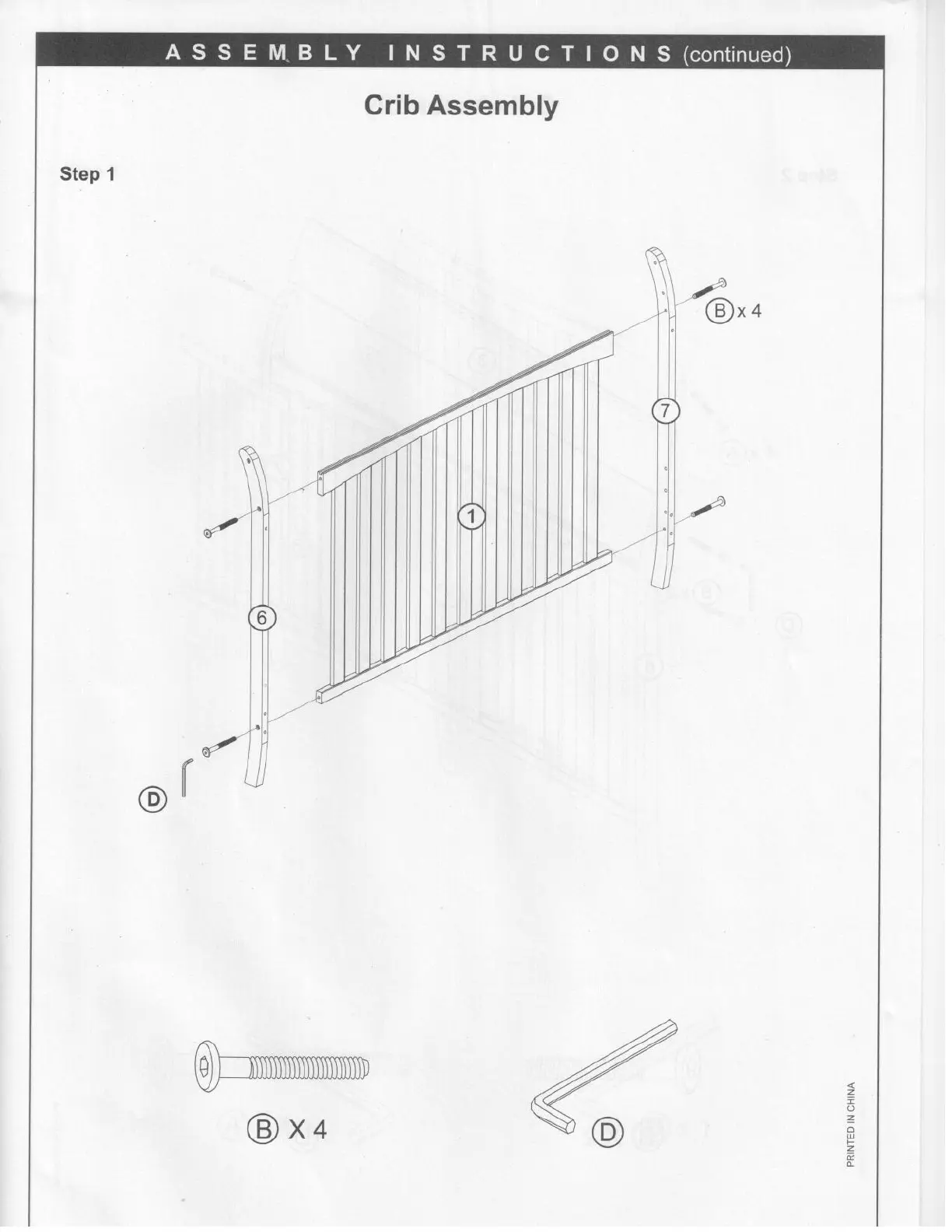 ASSEMBLY INSTRUCTIONS (continued)

Crib Assembly

Step 1

B x 4

7

1

6

D

B X 4

D

PRINTED IN CHINA